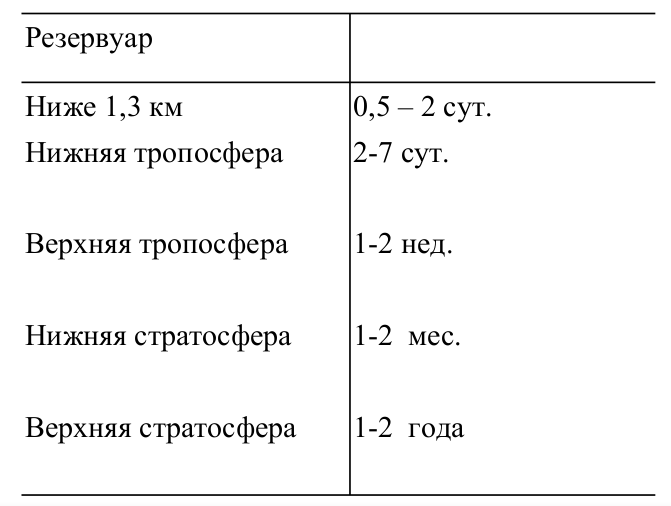 | Резервуар | |
|---|---|
| Ниже 1,3 км | 0,5 – 2 сут. |
| Нижняя тропосфера | 2-7 сут. |
| Верхняя тропосфера | 1-2 нед. |
| Нижняя стратосфера | 1-2 мес. |
| Верхняя стратосфера | 1-2 года |